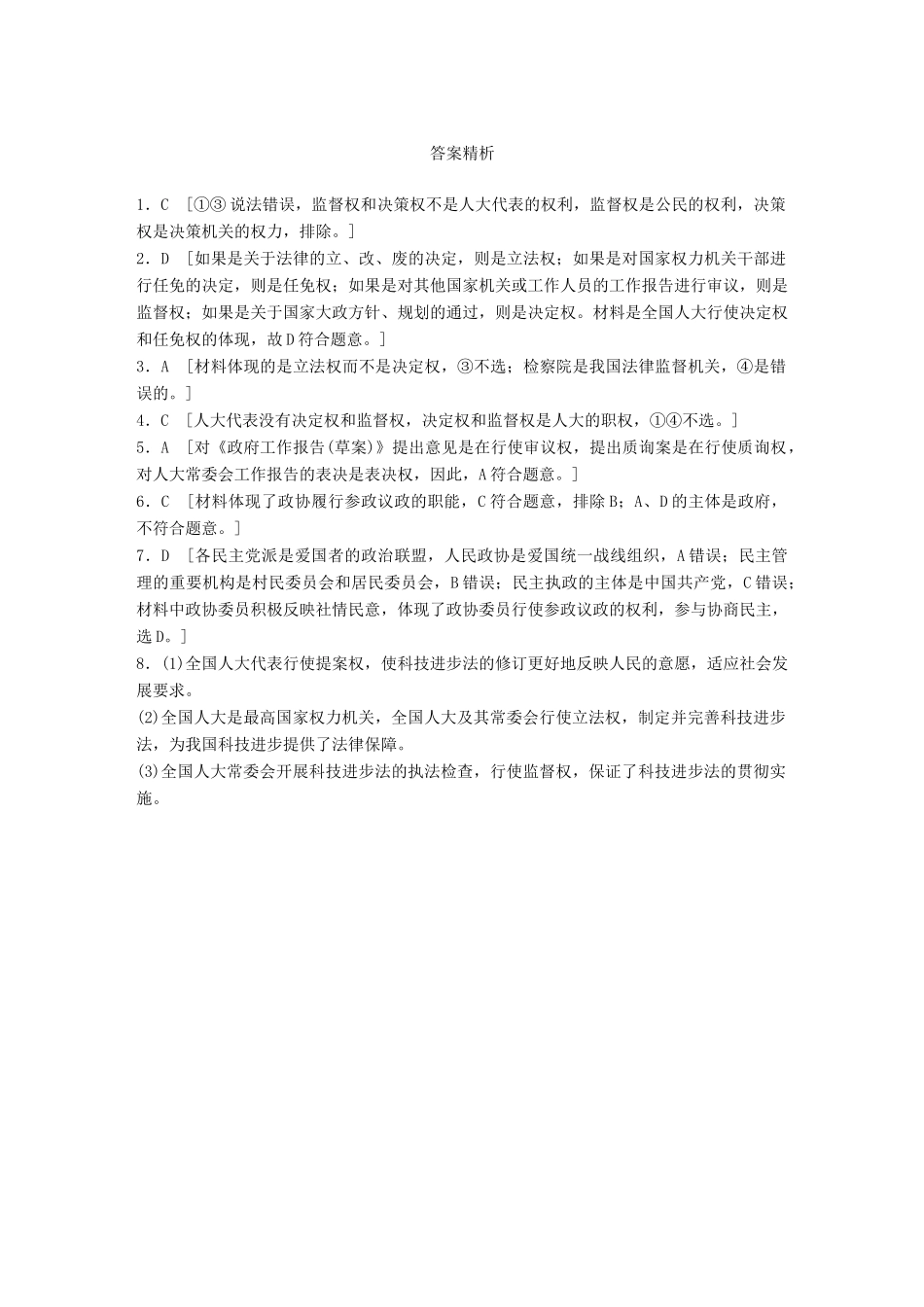 答案精析

1．C ［①③说法错误，监督权和决策权不是人大代表的权利，监督权是公民的权利，决策权是决策机关的权力，排除。］

2．D ［如果是关于法律的立、改、废的决定，则是立法权；如果是对国家权力机关干部进行任免的决定，则是任免权；如果是对其他国家机关或工作人员的工作报告进行审议，则是监督权；如果是关于国家大政方针、规划的通过，则是决定权。材料是全国人大行使决定权和任免权的体现，故D符合题意。］

3．A ［材料体现的是立法权而不是决定权，③不选；检察院是我国法律监督机关，④是错误的。］

4．C ［人大代表没有决定权和监督权，决定权和监督权是人大的职权，①④不选。］

5．A ［对《政府工作报告(草案)》提出意见是在行使审议权，提出质询案是在行使质询权，对人大常委会工作报告的表决是表决权，因此，A符合题意。］

6．C ［材料体现了政协履行参政议政的职能，C符合题意，排除B；A、D的主体是政府，不符合题意。］

7．D ［各民主党派是爱国者的政治联盟，人民政协是爱国统一战线组织，A错误；民主管理的重要机构是村民委员会和居民委员会，B错误；民主执政的主体是中国共产党，C错误；材料中政协委员积极反映社情民意，体现了政协委员行使参政议政的权利，参与协商民主，选D。］

8．(1)全国人大代表行使提案权，使科技进步法的修订更好地反映人民的意愿，适应社会发展要求。

(2)全国人大是最高国家权力机关，全国人大及其常委会行使立法权，制定并完善科技进步法，为我国科技进步提供了法律保障。

(3)全国人大常委会开展科技进步法的执法检查，行使监督权，保证了科技进步法的贯彻实施。